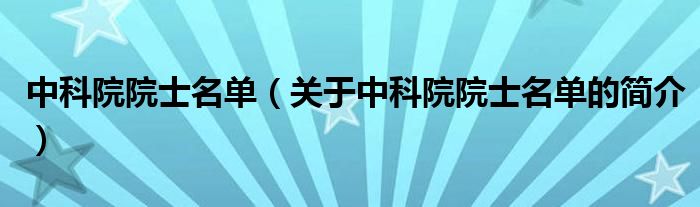 中科院院士名单（关于中科院院士名单的简介）